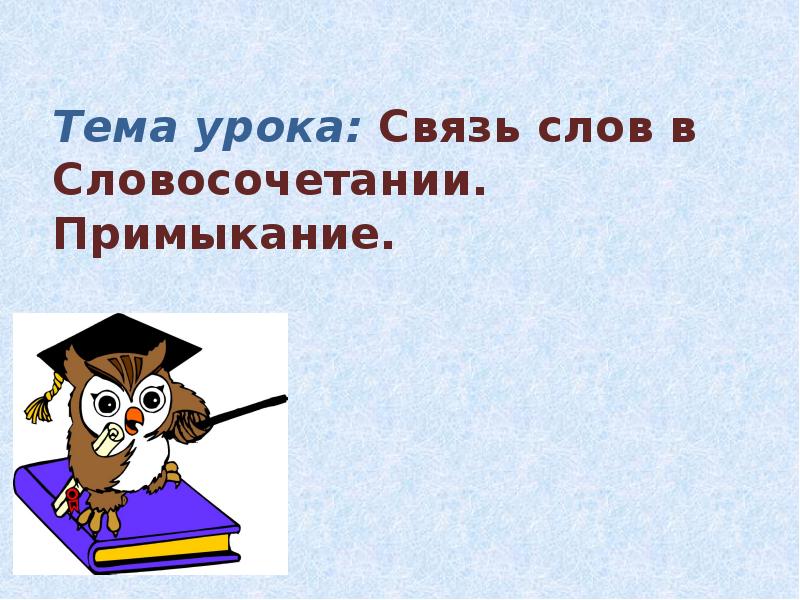 Тема урока: Связь слов в Словосочетании. Примыкание.